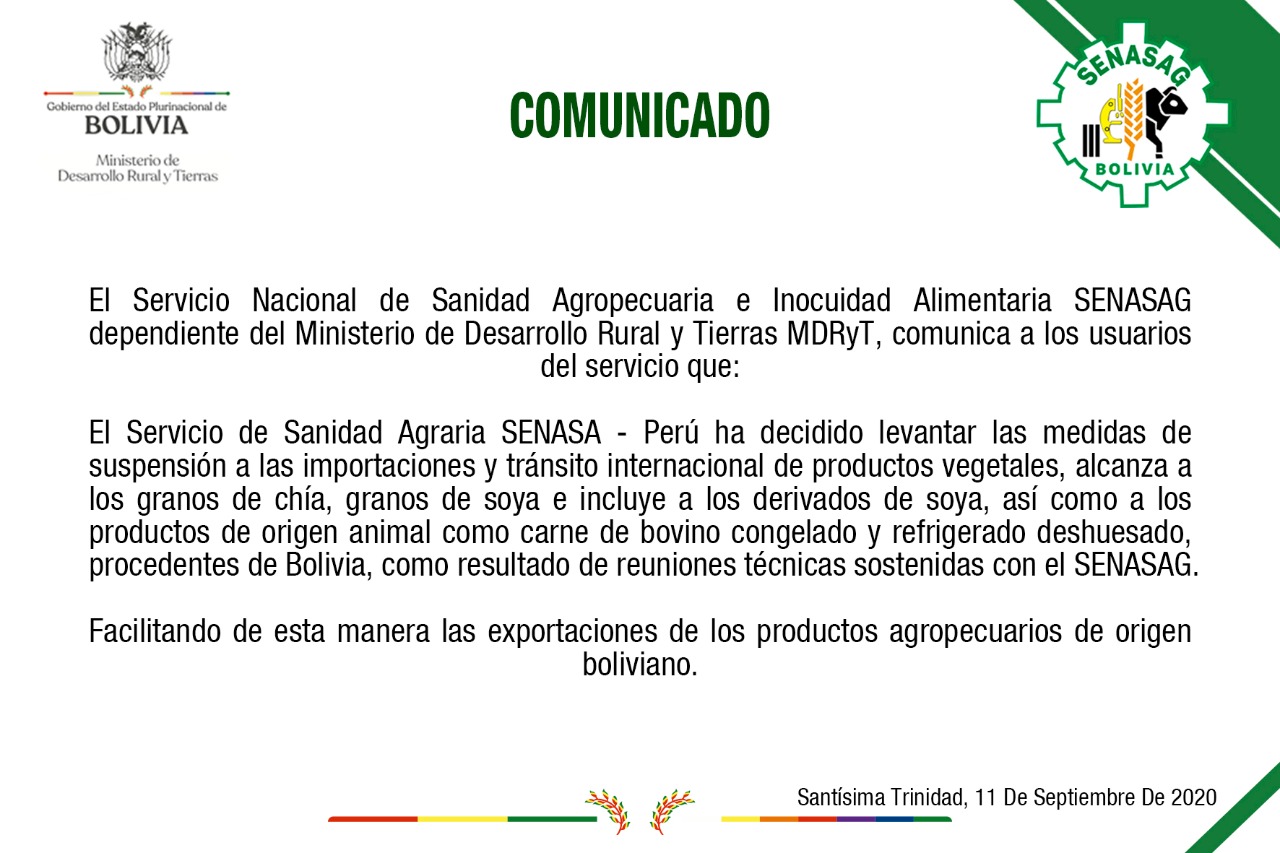 Gobierno del Estado Plurinacional de
BOLIVIA
Ministerio de
Desarrollo Rural y Tierras

COMUNICADO

SENASAG
BOLIVIA

El Servicio Nacional de Sanidad Agropecuaria e Inocuidad Alimentaria SENASAG dependiente del Ministerio de Desarrollo Rural y Tierras MDRyT, comunica a los usuarios del servicio que:

El Servicio de Sanidad Agraria SENASA - Perú ha decidido levantar las medidas de suspensión a las importaciones y tránsito internacional de productos vegetales, alcanza a los granos de chía, granos de soya e incluye a los derivados de soya, así como a los productos de origen animal como carne de bovino congelado y refrigerado deshuesado, procedentes de Bolivia, como resultado de reuniones técnicas sostenidas con el SENASAG.

Facilitando de esta manera las exportaciones de los productos agropecuarios de origen boliviano.

Santísima Trinidad, 11 De Septiembre De 2020